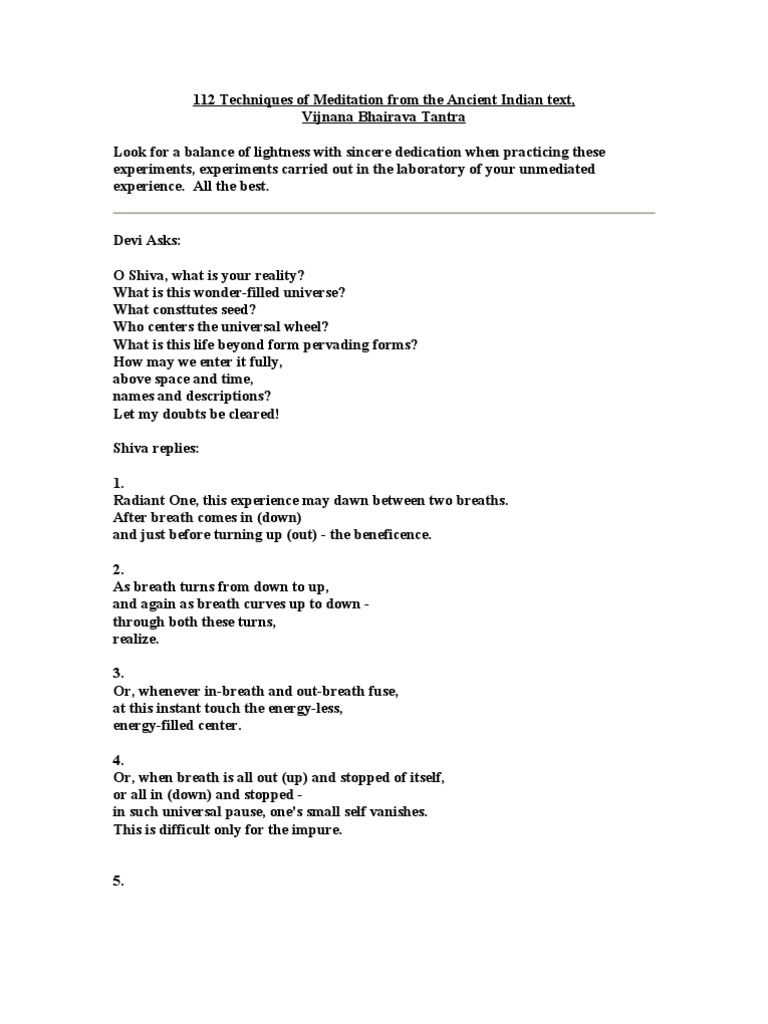 112 Techniques of Meditation from the Ancient Indian text,
Vijnana Bhairava Tantra

Look for a balance of lightness with sincere dedication when practicing these experiments, experiments carried out in the laboratory of your unmediated experience. All the best.

Devi Asks:

O Shiva, what is your reality?
What is this wonder-filled universe?
What consttutes seed?
Who centers the universal wheel?
What is this life beyond form pervading forms?
How may we enter it fully,
above space and time,
names and descriptions?
Let my doubts be cleared!

Shiva replies:

1.
Radiant One, this experience may dawn between two breaths.
After breath comes in (down)
and just before turning up (out) - the beneficence.

2.
As breath turns from down to up,
and again as breath curves up to down -
through both these turns,
realize.

3.
Or, whenever in-breath and out-breath fuse,
at this instant touch the energy-less,
energy-filled center.

4.
Or, when breath is all out (up) and stopped of itself,
or all in (down) and stopped -
in such universal pause, one's small self vanishes.
This is difficult only for the impure.

5.